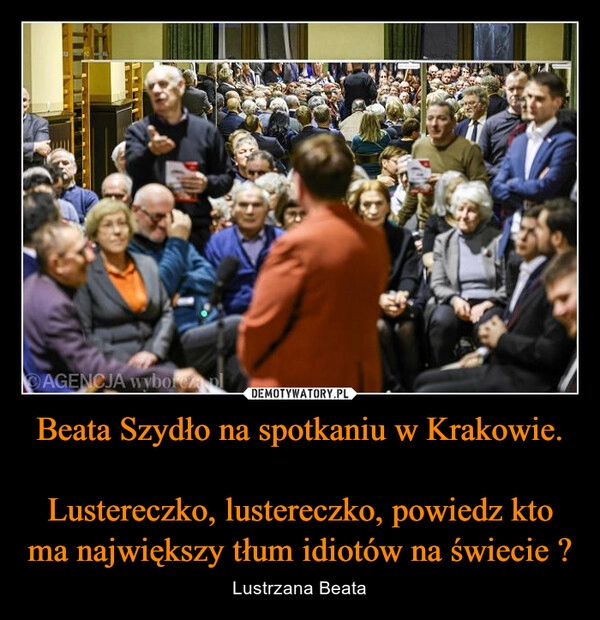 ©AGENCJA wyborcza.pl

DEMOTYWATORY.PL

Beata Szydło na spotkaniu w Krakowie.

Lustereczko, lustereczko, powiedz kto ma największy tłum idiotów na świecie ?

Lustrzana Beata